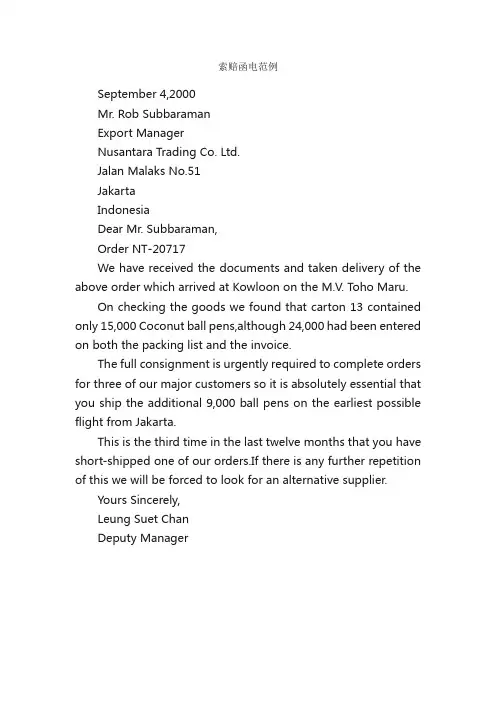 索赔函电范例

September 4,2000

Mr. Rob Subbaraman

Export Manager

Nusantara Trading Co. Ltd.

Jalan Malaks No.51

Jakarta

Indonesia

Dear Mr. Subbaraman,

Order NT-20717

We have received the documents and taken delivery of the above order which arrived at Kowloon on the M.V. Toho Maru.

On checking the goods we found that carton 13 contained only 15,000 Coconut ball pens,although 24,000 had been entered on both the packing list and the invoice.

The full consignment is urgently required to complete orders for three of our major customers so it is absolutely essential that you ship the additional 9,000 ball pens on the earliest possible flight from Jakarta.

This is the third time in the last twelve months that you have short-shipped one of our orders.If there is any further repetition of this we will be forced to look for an alternative supplier.

Yours Sincerely,

Leung Suet Chan

Deputy Manager